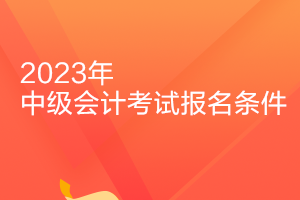 2023年
中级会计考试报名条件